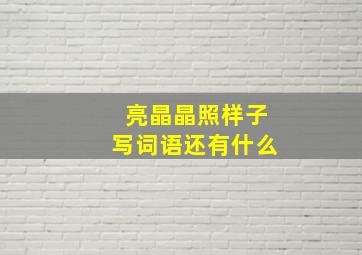 亮晶晶照样子
写词语还有什么